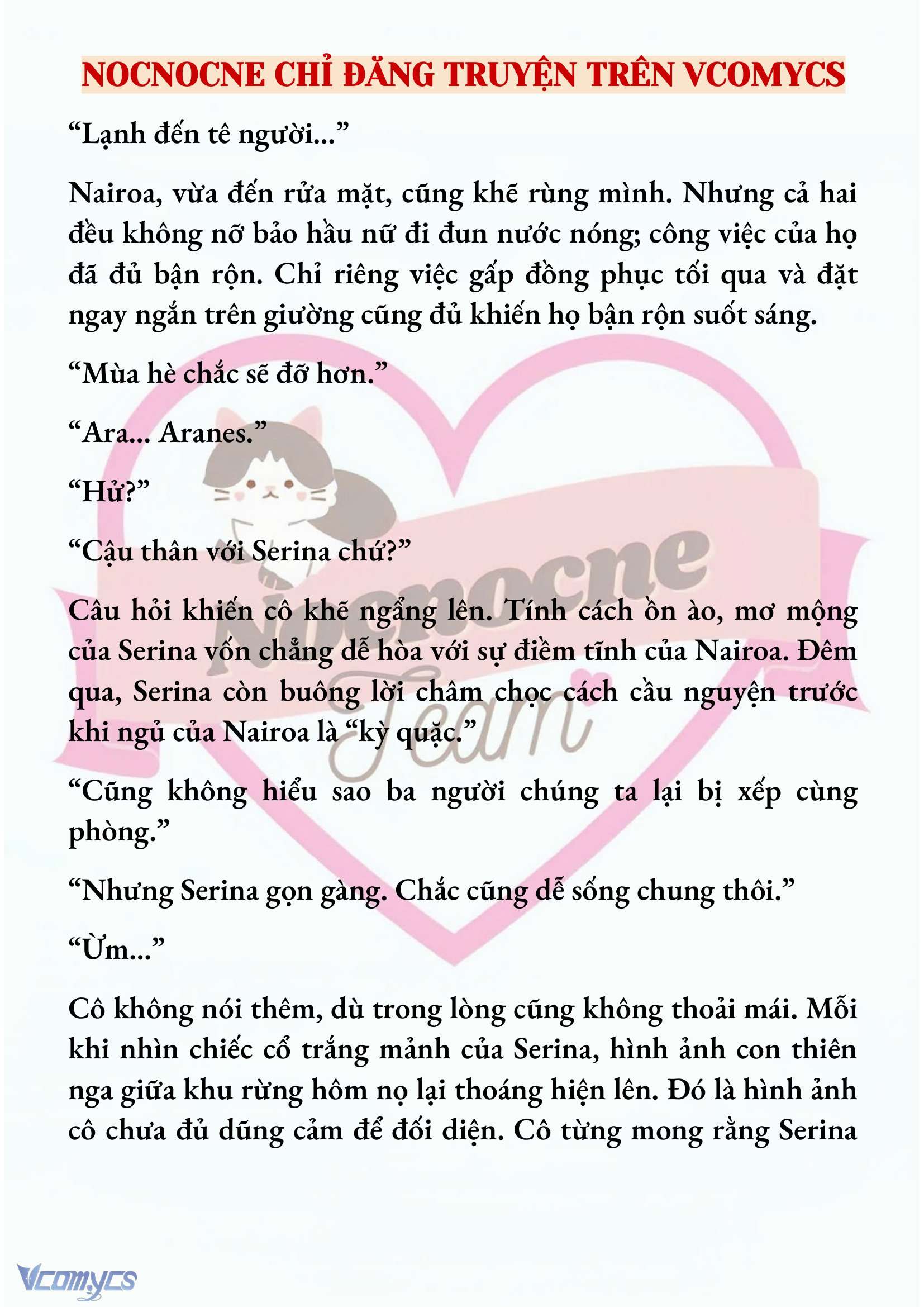 NOCNOCNE CHỈ ĐĂNG TRUYỆN TRÊN VCOMYCS

“Lạnh đến tê người...”

Nairoa, vừa đến rửa mặt, cũng khẽ rùng mình. Nhưng cả hai đều không nỡ bảo hầu nữ đi đun nước nóng; công việc của họ đã đủ bận rộn. Chỉ riêng việc gấp đồng phục tối qua và đặt ngay ngắn trên giường cũng đủ khiến họ bận rộn suốt sáng.

“Mùa hè chắc sẽ đỡ hơn.”

“Ara... Aranes.”

“Hử?”

“Cậu thân với Serina chứ?”

Câu hỏi khiến cô khẽ ngẩng lên. Tính cách ồn ào, mơ mộng của Serina vốn chẳng dễ hòa với sự điềm tĩnh của Nairoa. Đêm qua, Serina còn buông lời châm chọc cách cầu nguyện trước khi ngủ của Nairoa là “kỳ quặc.”

“Cũng không hiểu sao ba người chúng ta lại bị xếp cùng phòng.”

“Nhưng Serina gọn gàng. Chắc cũng dễ sống chung thôi.”

“Ừm...”

Cô không nói thêm, dù trong lòng cũng không thoải mái. Mỗi khi nhìn chiếc cổ trắng mảnh của Serina, hình ảnh con thiên nga giữa khu rừng hôm nọ lại thoáng hiện lên. Đó là hình ảnh cô chưa đủ dũng cảm để đối diện. Cô từng mong rằng Serina

Nocnocne Team

Vcomycs